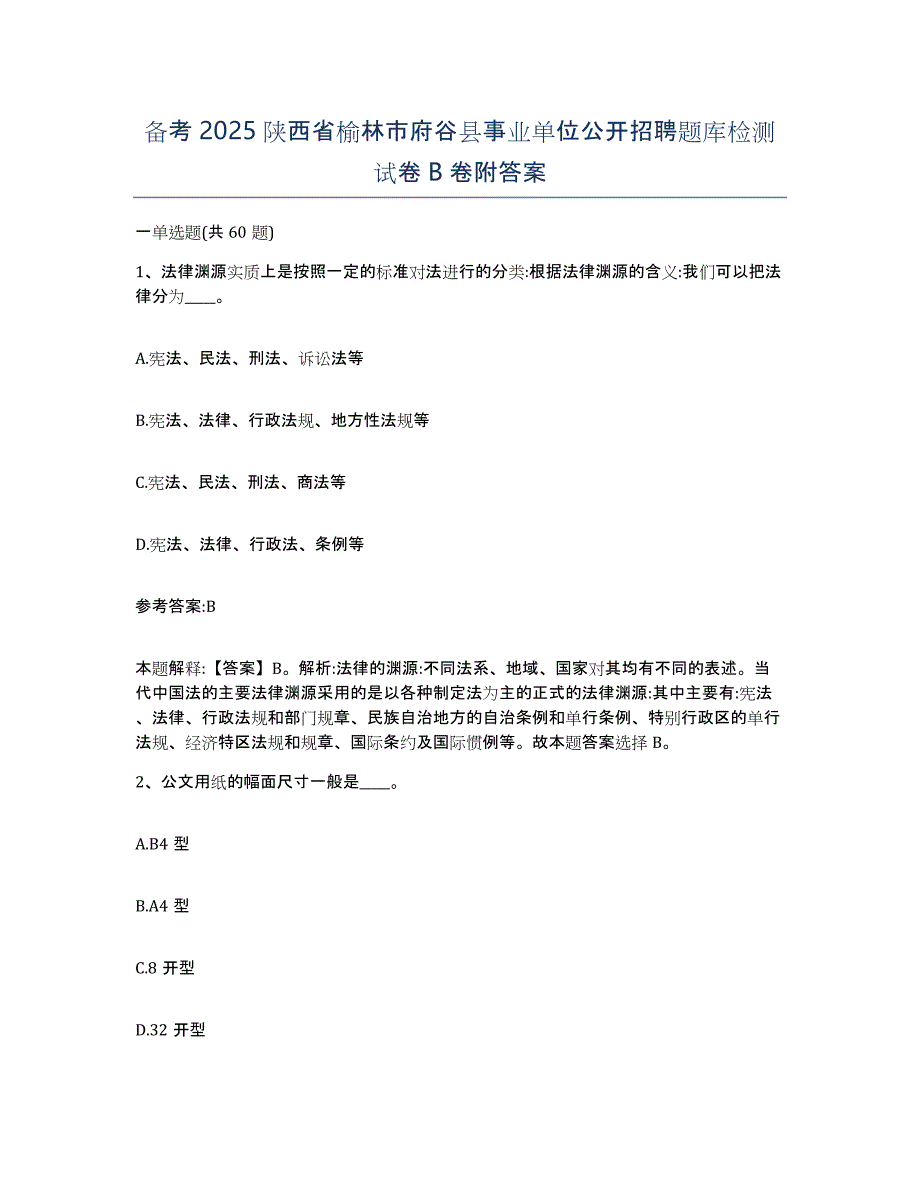 备考 2025 陕西省榆林市府谷县事业单位公开招聘题库检测试卷 B 卷附答案

一单选题(共 60 题)

1、法律渊源实质上是按照一定的标准对法进行的分类:根据法律渊源的含义:我们可以把法律分为____。

A.宪法、民法、刑法、诉讼法等

B.宪法、法律、行政法规、地方性法规等

C.宪法、民法、刑法、商法等

D.宪法、法律、行政法、条例等

参考答案:B

本题解释:【答案】B。解析:法律的渊源:不同法系、地域、国家对其均有不同的表述。当代中国法的主要法律渊源采用的是以各种制定法为主的正式的法律渊源:其中主要有:宪法、法律、行政法规和部门规章、民族自治地方的自治条例和单行条例、特别行政区的单行法规、经济特区法规和规章、国际条约及国际惯例等。故本题答案选择 B。

2、公文用纸的幅面尺寸一般是____。

A.B4 型

B.A4 型

C.8 开型

D.32 开型